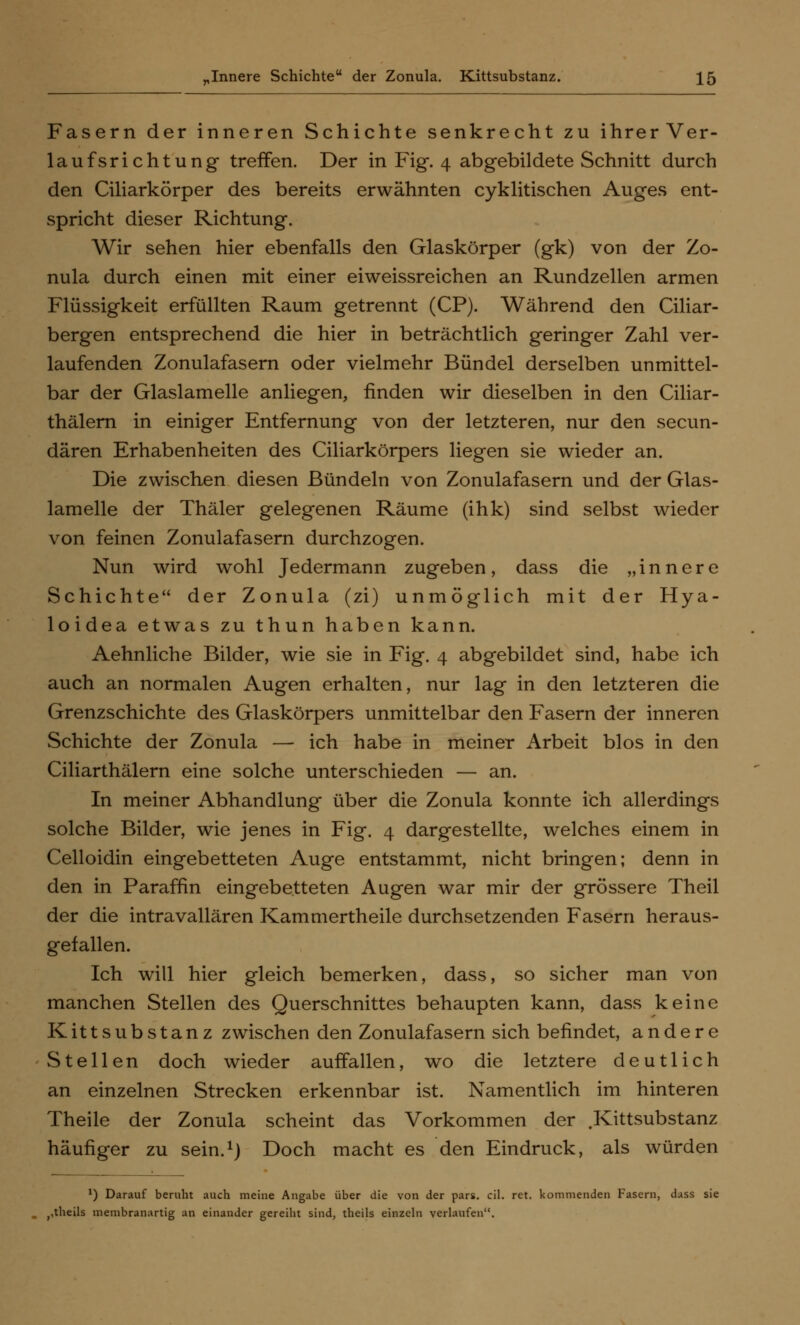 „Innere Schichte“ der Zonula. Kittsubstanz. 15

Fasern der inneren Schichte senkrecht zu ihrer Verlaufsrichtung treffen. Der in Fig. 4 abgebildete Schnitt durch den Ciliarkörper des bereits erwähnten cyklitischen Auges entspricht dieser Richtung.

Wir sehen hier ebenfalls den Glaskörper (gk) von der Zonula durch einen mit einer eiweissreichen an Rundzellen armen Flüssigkeit erfüllten Raum getrennt (CP). Während den Ciliarbergen entsprechend die hier in beträchtlich geringer Zahl verlaufenden Zonulafasern oder vielmehr Bündel derselben unmittelbar der Glaslamelle anliegen, finden wir dieselben in den Ciliarthälern in einiger Entfernung von der letzteren, nur den secundären Erhabenheiten des Ciliarkörpers liegen sie wieder an.

Die zwischen diesen Bündeln von Zonulafasern und der Glaslamelle der Thäler gelegenen Räume (ihk) sind selbst wieder von feinen Zonulafasern durchzogen.

Nun wird wohl Jedermann zugeben, dass die „innere Schichte“ der Zonula (zi) unmöglich mit der Hyaloidea etwas zu thun haben kann.

Aehnliche Bilder, wie sie in Fig. 4 abgebildet sind, habe ich auch an normalen Augen erhalten, nur lag in den letzteren die Grenzschichte des Glaskörpers unmittelbar den Fasern der inneren Schichte der Zonula — ich habe in meiner Arbeit blos in den Ciliarthälern eine solche unterschieden — an.

In meiner Abhandlung über die Zonula konnte ich allerdings solche Bilder, wie jenes in Fig. 4 dargestellte, welches einem in Celloidin eingebetteten Auge entstammt, nicht bringen; denn in den in Paraffin eingebetteten Augen war mir der grössere Theil der die intravallären Kammertheile durchsetzenden Fasern herausgefallen.

Ich will hier gleich bemerken, dass, so sicher man von manchen Stellen des Querschnittes behaupten kann, dass keine Kittsubstanz zwischen den Zonulafasern sich befindet, andere Stellen doch wieder auffallen, wo die letztere deutlich an einzelnen Strecken erkennbar ist. Namentlich im hinteren Theile der Zonula scheint das Vorkommen der Kittsubstanz häufiger zu sein.$^1$) Doch macht es den Eindruck, als würden

$^1$) Darauf beruht auch meine Angabe über die von der pars. cil. ret. kommenden Fasern, dass sie „theils membranartig an einander gereiht sind, theils einzeln verlaufen“.